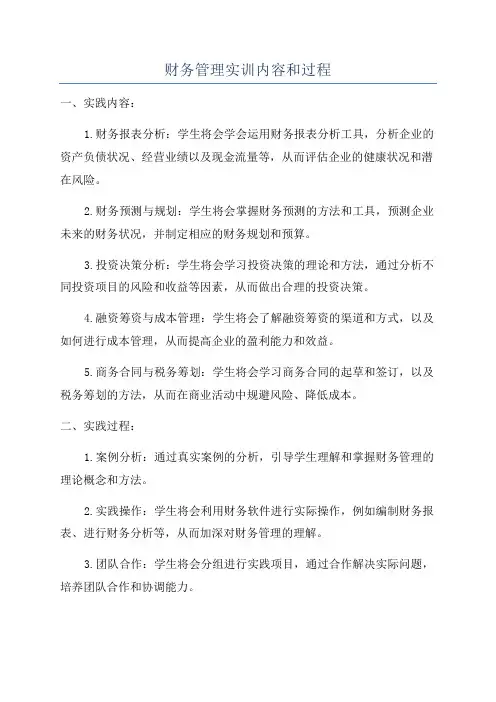 财务管理实训内容和过程

一、实践内容：

1.财务报表分析：学生将会学会运用财务报表分析工具，分析企业的资产负债状况、经营业绩以及现金流量等，从而评估企业的健康状况和潜在风险。

2.财务预测与规划：学生将会掌握财务预测的方法和工具，预测企业未来的财务状况，并制定相应的财务规划和预算。

3.投资决策分析：学生将会学习投资决策的理论和方法，通过分析不同投资项目的风险和收益等因素，从而做出合理的投资决策。

4.融资筹资与成本管理：学生将会了解融资筹资的渠道和方式，以及如何进行成本管理，从而提高企业的盈利能力和效益。

5.商务合同与税务筹划：学生将会学习商务合同的起草和签订，以及税务筹划的方法，从而在商业活动中规避风险、降低成本。

二、实践过程：

1.案例分析：通过真实案例的分析，引导学生理解和掌握财务管理的理论概念和方法。

2.实践操作：学生将会利用财务软件进行实际操作，例如编制财务报表、进行财务分析等，从而加深对财务管理的理解。

3.团队合作：学生将会分组进行实践项目，通过合作解决实际问题，培养团队合作和协调能力。